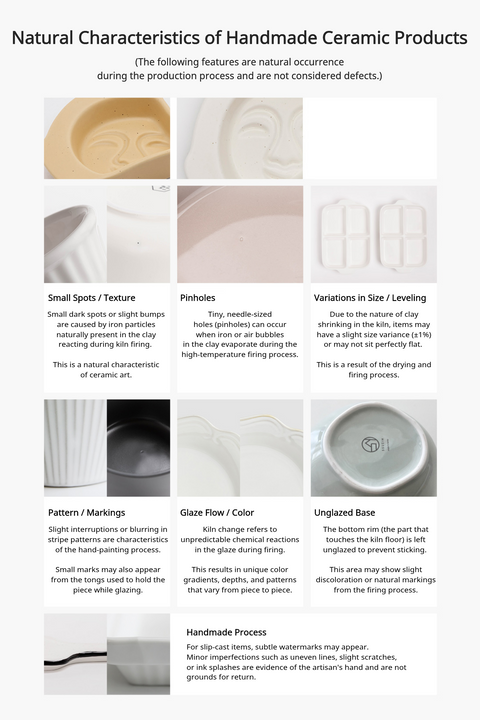 Natural Characteristics of Handmade Ceramic Products

(The following features are natural occurrence during the production process and are not considered defects.)

Small Spots / Texture

Small dark spots or slight bumps are caused by iron particles naturally present in the clay reacting during kiln firing.

This is a natural characteristic of ceramic art.

Pinholes

Tiny, needle-sized holes (pinholes) can occur when iron or air bubbles in the clay evaporate during the high-temperature firing process.

Variations in Size / Leveling

Due to the nature of clay shrinking in the kiln, items may have a slight size variance (±1%) or may not sit perfectly flat.

This is a result of the drying and firing process.

Pattern / Markings

Slight interruptions or blurring in stripe patterns are characteristics of the hand-painting process.

Small marks may also appear from the tongs used to hold the piece while glazing.

Glaze Flow / Color

Kiln change refers to unpredictable chemical reactions in the glaze during firing.

This results in unique color gradients, depths, and patterns that vary from piece to piece.

Unglazed Base

The bottom rim (the part that touches the kiln floor) is left unglazed to prevent sticking.

This area may show slight discoloration or natural markings from the firing process.

Handmade Process

For slip-cast items, subtle watermarks may appear. Minor imperfections such as uneven lines, slight scratches, or ink splashes are evidence of the artisan's hand and are not grounds for return.